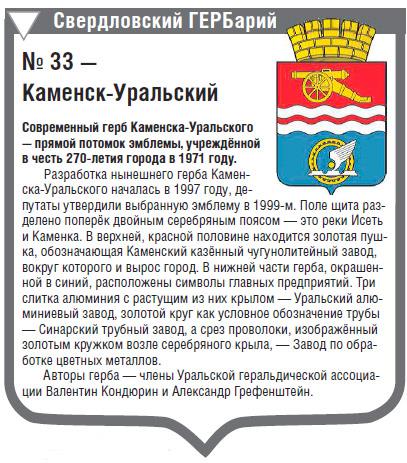 Свердловский ГЕРБарий

№ 33 — Каменск-Уральский

Современный герб Каменска-Уральского — прямой потомок эмблемы, учреждённой в честь 270-летия города в 1971 году.

Разработка нынешнего герба Каменска-Уральского началась в 1997 году, депутаты утвердили выбранную эмблему в 1999-м. Поле щита разделено поперёк двойным серебряным поясом — это реки Исеть и Каменка. В верхней, красной половине находится золотая пушка, обозначающая Каменский казённый чугунолитейный завод, вокруг которого и вырос город. В нижней части герба, окрашенной в синий, расположены символы главных предприятий. Три слитка алюминия с растущим из них крылом — Уральский алюминиевый завод, золотой круг как условное обозначение трубы — Синарский трубный завод, а срез проволоки, изображённый золотым кружком возле серебряного крыла, — Завод по обработке цветных металлов.

Авторы герба — члены Уральской геральдической ассоциации Валентин Кондюрин и Александр Грефенштейн.